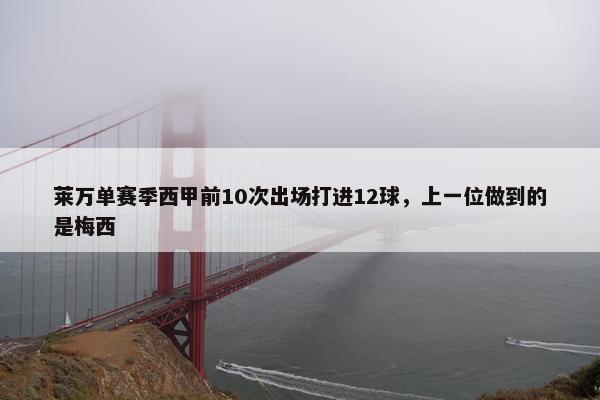 莱万单赛季西甲前10次出场打进12球，上一位做到的是梅西